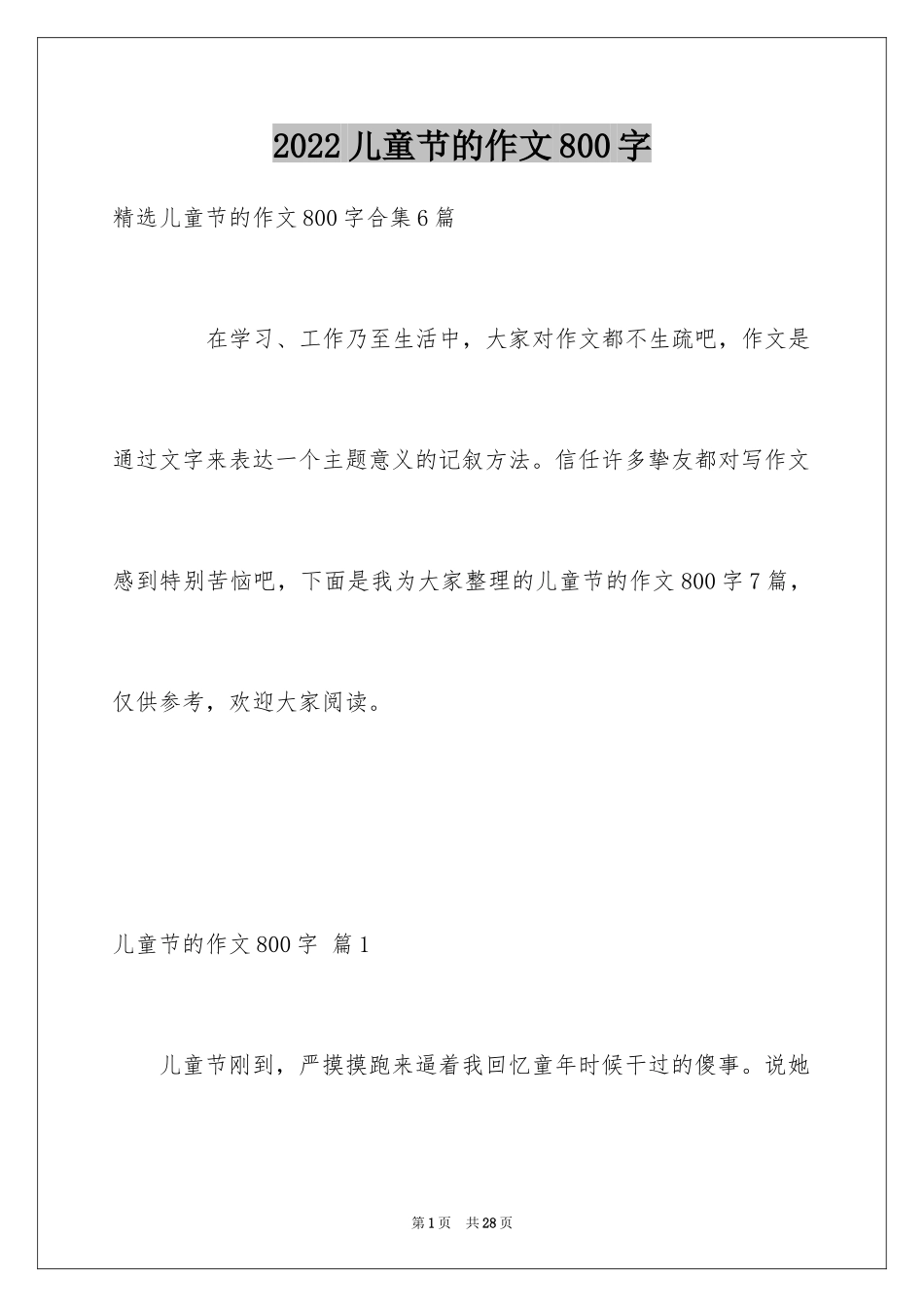 2022儿童节的作文800字

精选儿童节的作文800字合集6篇

在学习、工作乃至生活中，大家对作文都不生疏吧，作文是通过文字来表达一个主题意义的记叙方法。信任许多挚友都对写作文感到特别苦恼吧，下面是我为大家整理的儿童节的作文800字7篇，仅供参考，欢迎大家阅读。

儿童节的作文800字 篇1

儿童节刚到，严摸摸跑来逼着我回忆童年时候干过的傻事。说她

第1页 共28页